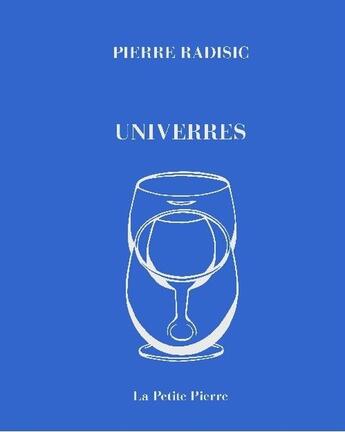 PIERRE RADISIC

UNIVERRES

La Petite Pierre